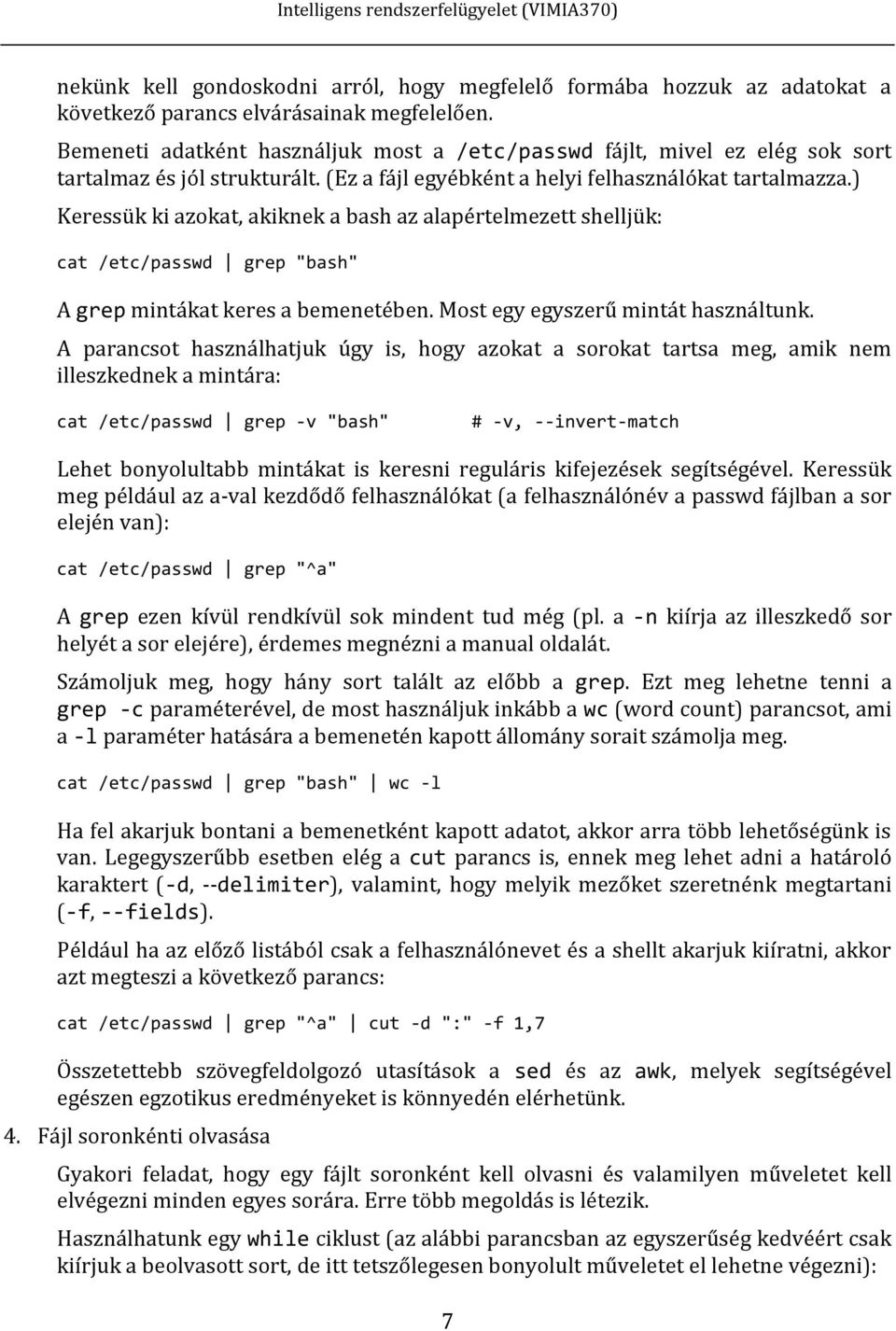 Intelligens rendszerfelügyelet (VIMIA370)

nekünk kell gondoskodni arról, hogy megfelelő formába hozzuk az adatokat a következő parancs elvárásainak megfelelően.

Bemeneti adatként használjuk most a /etc/passwd fájlt, mivel ez elég sok sort tartalmaz és jól strukturált. (Ez a fájl egyébként a helyi felhasználókat tartalmazza.)

Keressük ki azokat, akiknek a bash az alapértelmezett shelljük:

cat /etc/passwd | grep "bash"

A grep mintákat keres a bemenetében. Most egy egyszerű mintát használtunk.

A parancsot használhatjuk úgy is, hogy azokat a sorokat tartsa meg, amik nem illeszkednek a mintára:

cat /etc/passwd | grep -v "bash" # -v, --invert-match

Lehet bonyolultabb mintákat is keresni reguláris kifejezések segítségével. Keressük meg például az a-val kezdődő felhasználókat (a felhasználónév a passwd fájlban a sor elején van):

cat /etc/passwd | grep "^a"

A grep ezen kívül rendkívül sok mindent tud még (pl. a -n kiírja az illeszkedő sor helyét a sor elejére), érdemes megnézni a manual oldalát.

Számoljuk meg, hogy hány sort talált az előbb a grep. Ezt meg lehetne tenni a grep -c paraméterével, de most használjuk inkább a wc (word count) parancsot, ami a -l paraméter hatására a bemenetén kapott állomány sorait számolja meg.

cat /etc/passwd | grep "bash" | wc -l

Ha fel akarjuk bontani a bemenetként kapott adatot, akkor arra több lehetőségünk is van. Legegyszerűbb esetben elég a cut parancs is, ennek meg lehet adni a határoló karaktert (-d, --delimiter), valamint, hogy melyik mezőket szeretnénk megtartani (-f, --fields).

Például ha az előző listából csak a felhasználónevet és a shellt akarjuk kiíratni, akkor azt megteszi a következő parancs:

cat /etc/passwd | grep "^a" | cut -d ":" -f 1,7

Összetettebb szövegfeldolgozó utasítások a sed és az awk, melyek segítségével egészen egzotikus eredményeket is könnyedén elérhetünk.

4. Fájl soronkénti olvasása

Gyakori feladat, hogy egy fájlt soronként kell olvasni és valamilyen műveletet kell elvégezni minden egyes sorára. Erre több megoldás is létezik.

Használhatunk egy while ciklust (az alábbi parancsban az egyszerűség kedvéért csak kiírjuk a beolvasott sort, de itt tetszőlegesen bonyolult műveletet el lehetne végezni):

7